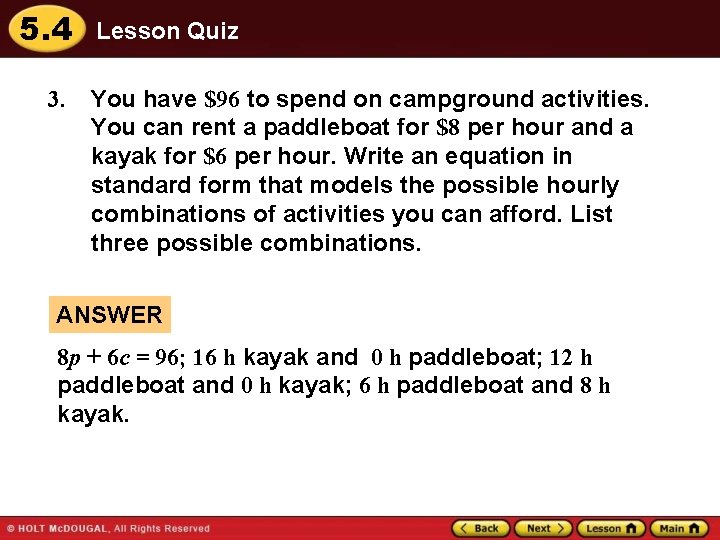 5.4 Lesson Quiz

3. You have \$96 to spend on campground activities. You can rent a paddleboat for \$8 per hour and a kayak for \$6 per hour. Write an equation in standard form that models the possible hourly combinations of activities you can afford. List three possible combinations.

ANSWER

$8p + 6c = 96$; 16 h kayak and 0 h paddleboat; 12 h paddleboat and 0 h kayak; 6 h paddleboat and 8 h kayak.

© HOLT McDOUGAL, All Rights Reserved

Back Next Lesson Main